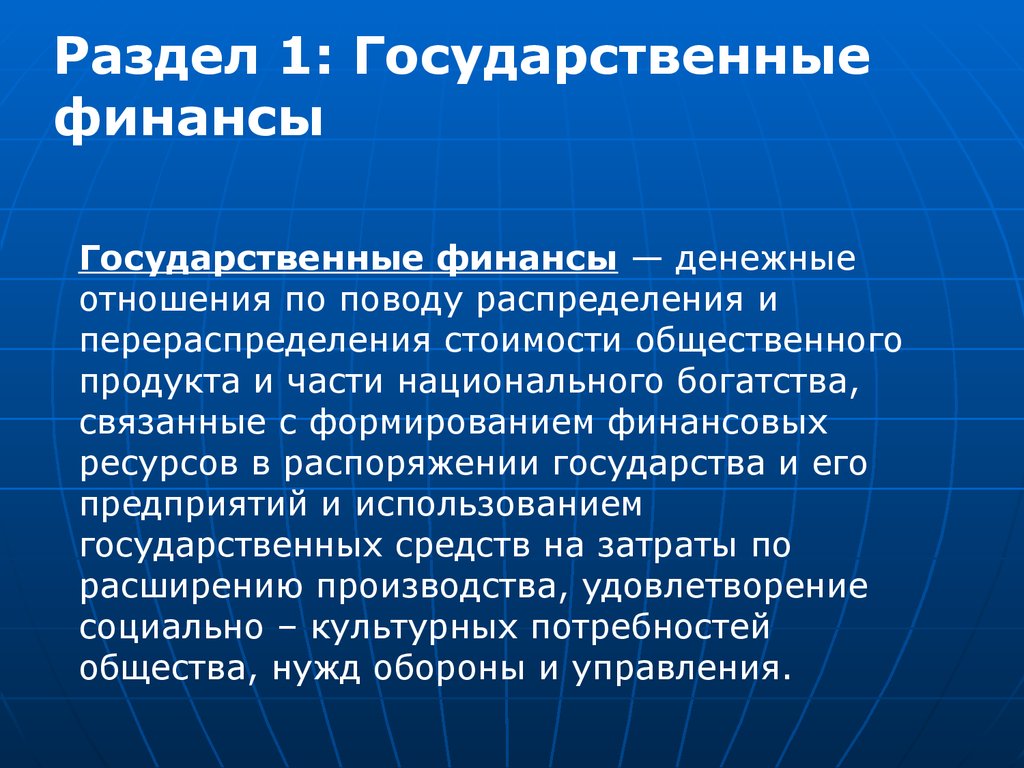 Раздел 1: Государственные финансы

Государственные финансы — денежные отношения по поводу распределения и перераспределения стоимости общественного продукта и части национального богатства, связанные с формированием финансовых ресурсов в распоряжении государства и его предприятий и использованием государственных средств на затраты по расширению производства, удовлетворение социально – культурных потребностей общества, нужд обороны и управления.